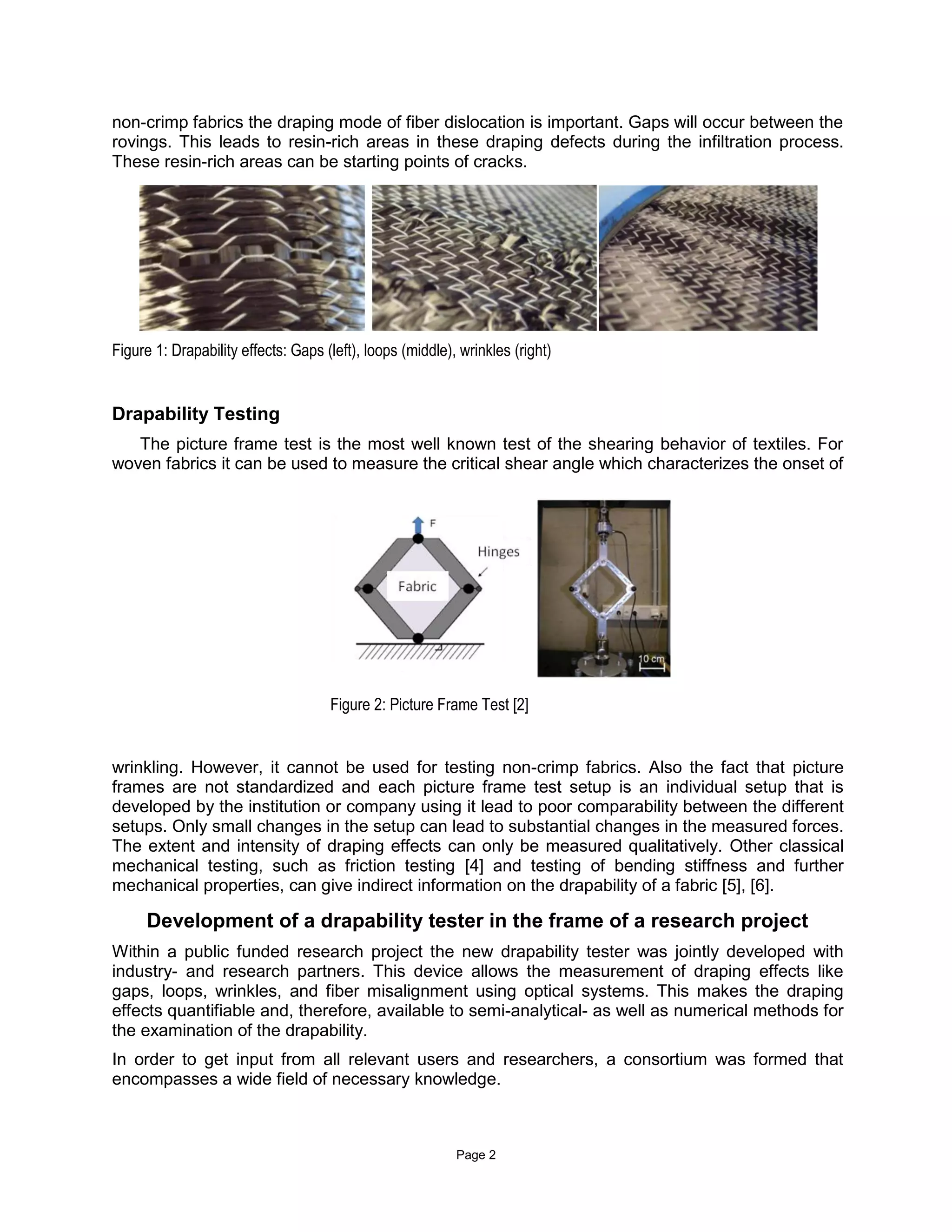 non-crimp fabrics the draping mode of fiber dislocation is important. Gaps will occur between the rovings. This leads to resin-rich areas in these draping defects during the infiltration process. These resin-rich areas can be starting points of cracks.

Figure 1: Drapability effects: Gaps (left), loops (middle), wrinkles (right)

Drapability Testing

The picture frame test is the most well known test of the shearing behavior of textiles. For woven fabrics it can be used to measure the critical shear angle which characterizes the onset of

F
Hinges
Fabric
10 cm

Figure 2: Picture Frame Test [2]

wrinkling. However, it cannot be used for testing non-crimp fabrics. Also the fact that picture frames are not standardized and each picture frame test setup is an individual setup that is developed by the institution or company using it lead to poor comparability between the different setups. Only small changes in the setup can lead to substantial changes in the measured forces. The extent and intensity of draping effects can only be measured qualitatively. Other classical mechanical testing, such as friction testing [4] and testing of bending stiffness and further mechanical properties, can give indirect information on the drapability of a fabric [5], [6].

Development of a drapability tester in the frame of a research project

Within a public funded research project the new drapability tester was jointly developed with industry- and research partners. This device allows the measurement of draping effects like gaps, loops, wrinkles, and fiber misalignment using optical systems. This makes the draping effects quantifiable and, therefore, available to semi-analytical- as well as numerical methods for the examination of the drapability.

In order to get input from all relevant users and researchers, a consortium was formed that encompasses a wide field of necessary knowledge.

Page 2